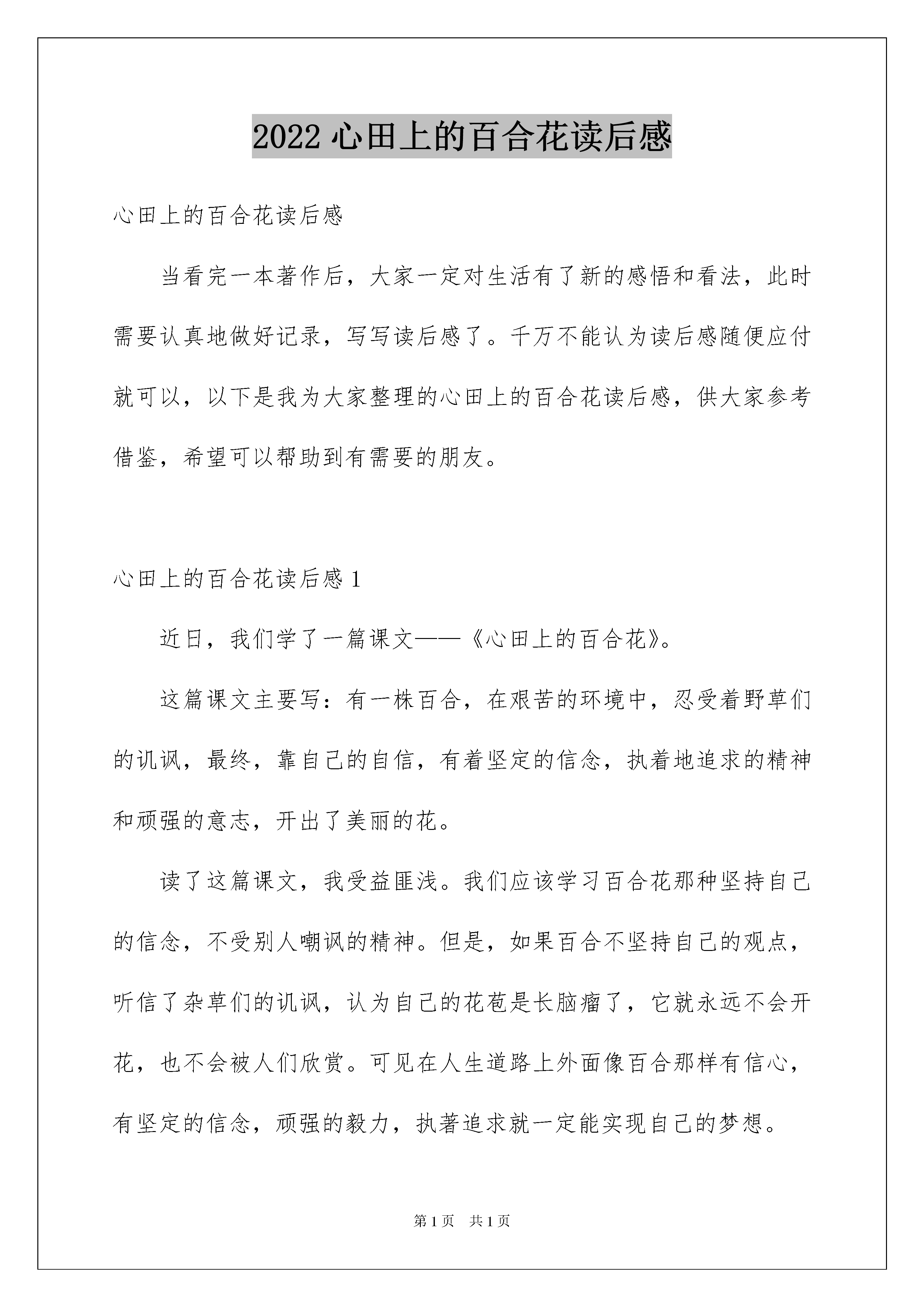 2022 心田上的百合花读后感

心田上的百合花读后感

当看完一本著作后，大家一定对生活有了新的感悟和看法，此时需要认真地做好记录，写写读后感了。千万不能认为读后感随便应付就可以，以下是我为大家整理的心田上的百合花读后感，供大家参考借鉴，希望可以帮助到有需要的朋友。

心田上的百合花读后感 1

近日，我们学了一篇课文——《心田上的百合花》。

这篇课文主要写：有一株百合，在艰苦的环境中，忍受着野草们的讥讽，最终，靠自己的自信，有着坚定的信念，执着地追求的精神和顽强的意志，开出了美丽的花。

读了这篇课文，我受益匪浅。我们应该学习百合花那种坚持自己的信念，不受别人嘲讽的精神。但是，如果百合不坚持自己的观点，听信了杂草们的讥讽，认为自己的花苞是长脑瘤了，它就永远不会开花，也不会被人们欣赏。可见在人生道路上外面像百合那样有信心，有坚定的信念，顽强的毅力，执著追求就一定能实现自己的梦想。

第 1 页 共 1 页